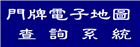 門牌電子地圖
查詢系統